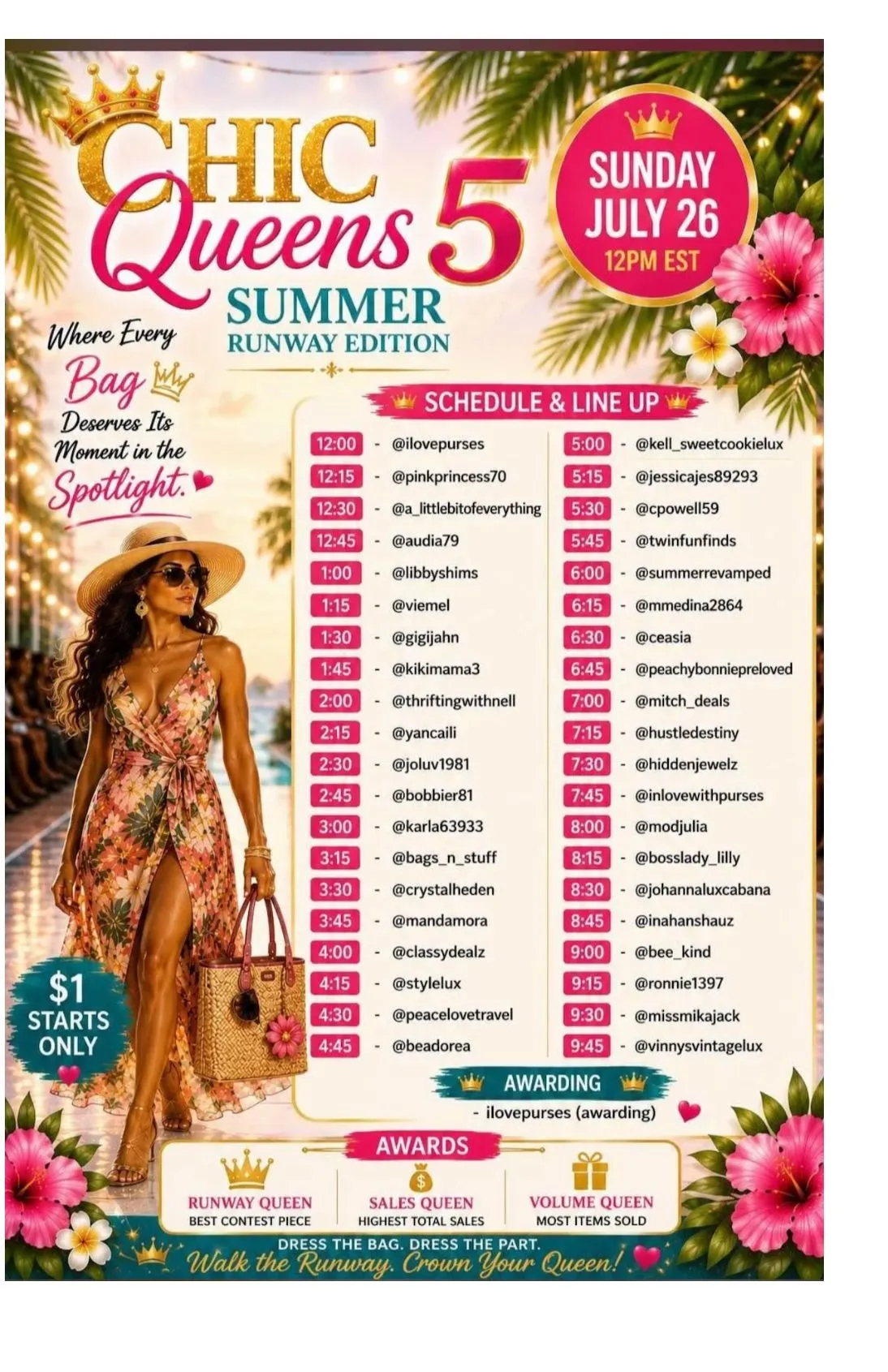 CHIC Queens 5
SUMMER
RUNWAY EDITION

SUNDAY
JULY 26
12PM EST

Where Every Bag Deserves Its Moment in the Spotlight.

SCHEDULE & LINE UP

12:00 - @ilovepurses
12:15 - @pinkprincess70
12:30 - @a_littlebitofeverything
12:45 - @audia79
1:00 - @libbyshims
1:15 - @viemel
1:30 - @gigijahn
1:45 - @kikimama3
2:00 - @thriftingwithnell
2:15 - @yancaili
2:30 - @joluv1981
2:45 - @bobbier81
3:00 - @karla63933
3:15 - @bags_n_stuff
3:30 - @crystalheden
3:45 - @mandamora
4:00 - @classydealz
4:15 - @stylelux
4:30 - @peacelovetravel
4:45 - @beadorea

5:00 - @kell_sweetcookielux
5:15 - @jessicajes89293
5:30 - @cpowell59
5:45 - @twinfunfinds
6:00 - @summerrevamped
6:15 - @mmedina2864
6:30 - @ceasia
6:45 - @peachybonniepreloved
7:00 - @mitch_deals
7:15 - @hustledestiny
7:30 - @hiddenjewelz
7:45 - @inlovewithpurses
8:00 - @modjulia
8:15 - @bosslady_lilly
8:30 - @johannaluxcabana
8:45 - @inahanshauz
9:00 - @bee_kind
9:15 - @ronnie1397
9:30 - @missmikajack
9:45 - @vinnysvintagelux

AWARDING
- ilovepurses (awarding)

$1 STARTS ONLY

AWARDS
RUNWAY QUEEN
BEST CONTEST PIECE
SALES QUEEN
HIGHEST TOTAL SALES
VOLUME QUEEN
MOST ITEMS SOLD

DRESS THE BAG. DRESS THE PART.
Walk the Runway. Crown Your Queen!